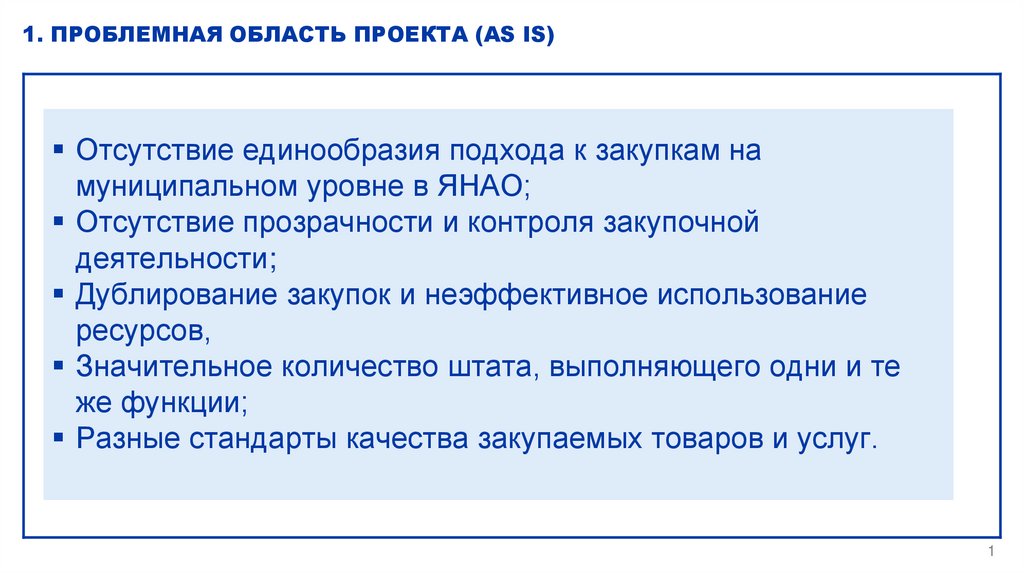 1. ПРОБЛЕМНАЯ ОБЛАСТЬ ПРОЕКТА (AS IS)

• Отсутствие единообразия подхода к закупкам на муниципальном уровне в ЯНАО;
• Отсутствие прозрачности и контроля закупочной деятельности;
• Дублирование закупок и неэффективное использование ресурсов,
• Значительное количество штата, выполняющего одни и те же функции;
• Разные стандарты качества закупаемых товаров и услуг.

1